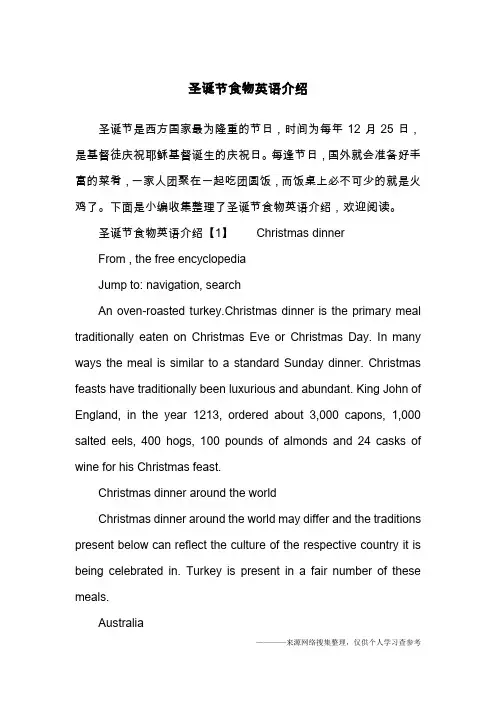 圣诞节食物英语介绍

圣诞节是西方国家最为隆重的节日，时间为每年 12 月 25 日，是基督徒庆祝耶稣基督诞生的庆祝日。每逢节日，国外就会准备好丰富的菜肴，一家人团聚在一起吃团圆饭，而饭桌上必不可少的就是火鸡了。下面是小编收集整理了圣诞节食物英语介绍，欢迎阅读。

圣诞节食物英语介绍【1】 Christmas dinner

From , the free encyclopedia

Jump to: navigation, search

An oven-roasted turkey.Christmas dinner is the primary meal traditionally eaten on Christmas Eve or Christmas Day. In many ways the meal is similar to a standard Sunday dinner. Christmas feasts have traditionally been luxurious and abundant. King John of England, in the year 1213, ordered about 3,000 capons, 1,000 salted eels, 400 hogs, 100 pounds of almonds and 24 casks of wine for his Christmas feast.

Christmas dinner around the world

Christmas dinner around the world may differ and the traditions present below can reflect the culture of the respective country it is being celebrated in. Turkey is present in a fair number of these meals.

Australia

———来源网络搜集整理，仅供个人学习查参考